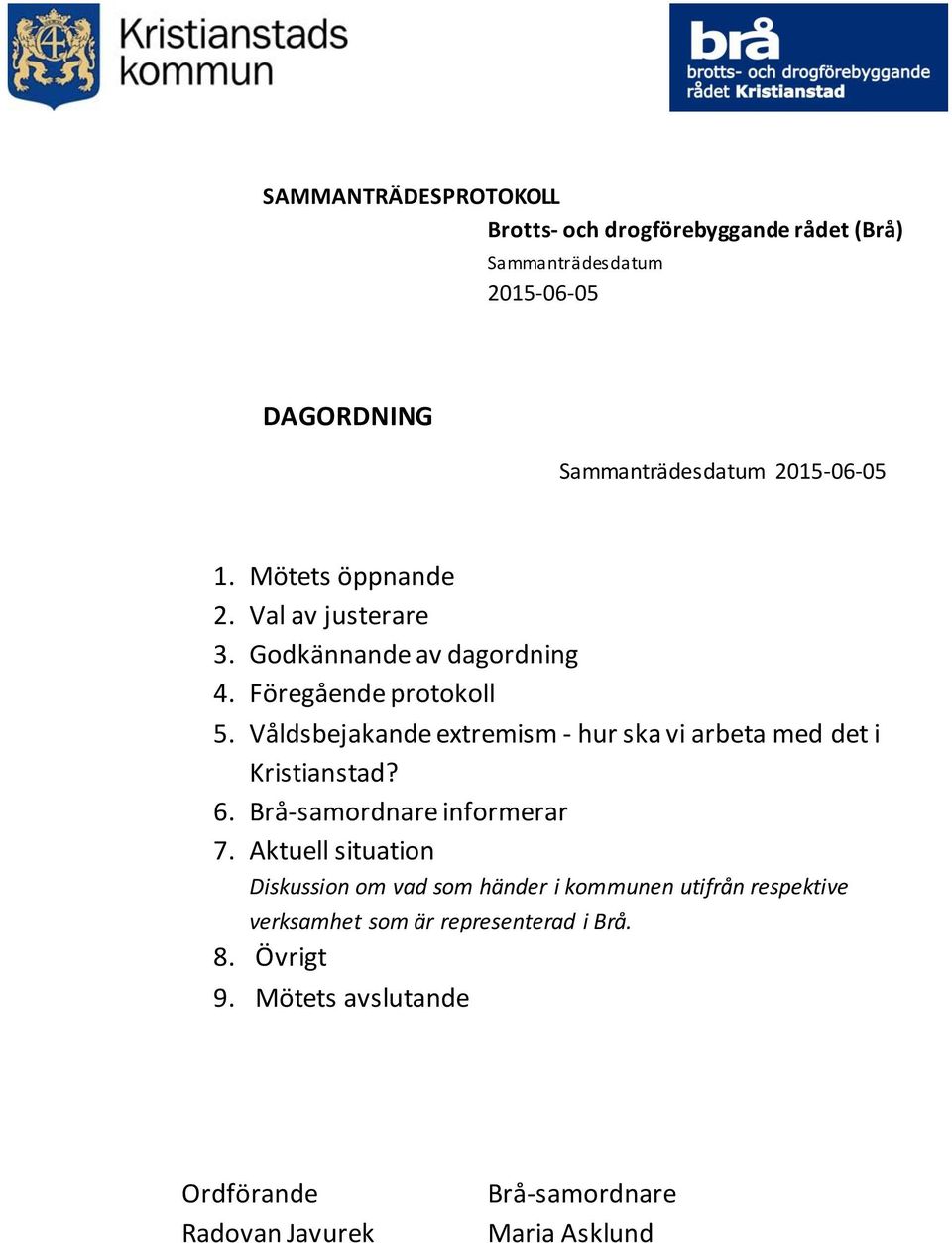 Kristianstads kommun

brå
brotts- och drogförebyggande rådet Kristianstad

SAMMANTRÄDESPROTOKOLL

Brotts- och drogförebyggande rådet (Brå)
Sammanträdesdatum
2015-06-05

DAGORDNING

Sammanträdesdatum 2015-06-05

1. Mötets öppnande
2. Val av justerare
3. Godkännande av dagordning
4. Föregående protokoll
5. Våldsbejakande extremism - hur ska vi arbeta med det i Kristianstad?
6. Brå-samordnare informerar
7. Aktuell situation
Diskussion om vad som händer i kommunen utifrån respektive verksamhet som är representerad i Brå.
8. Övrigt
9. Mötets avslutande

Ordförande
Radovan Javurek

Brå-samordnare
Maria Asklund